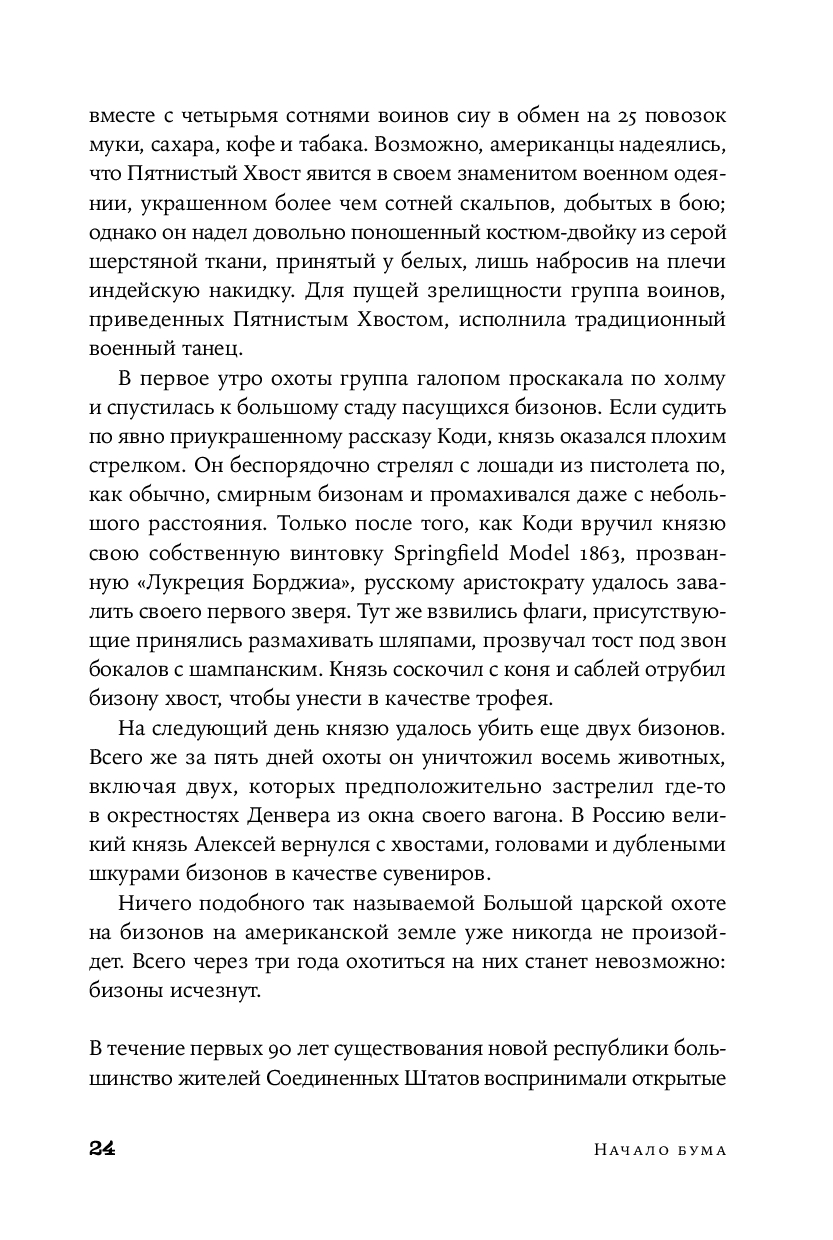 вместе с четырьмя сотнями воинов сиу в обмен на 25 повозок муки, сахара, кофе и табака. Возможно, американцы надеялись, что Пятнистый Хвост явится в своем знаменитом военном одеянии, украшенном более чем сотней скальпов, добытых в бою; однако он надел довольно поношенный костюм-двойку из серой шерстяной ткани, принятый у белых, лишь набросив на плечи индейскую накидку. Для пущей зрелищности группа воинов, приведенных Пятнистым Хвостом, исполнила традиционный военный танец.

В первое утро охоты группа галопом проскакала по холму и спустилась к большому стаду пасущихся бизонов. Если судить по явно приукрашенному рассказу Коди, князь оказался плохим стрелком. Он беспорядочно стрелял с лошади из пистолета по, как обычно, смирным бизонам и промахивался даже с небольшого расстояния. Только после того, как Коди вручил князю свою собственную винтовку Springfield Model 1863, прозванную «Лукреция Борджиа», русскому аристократу удалось завалить своего первого зверя. Тут же взвились флаги, присутствующие принялись размахивать шляпами, прозвучал тост под звон бокалов с шампанским. Князь соскочил с коня и саблей отрубил бизону хвост, чтобы унести в качестве трофея.

На следующий день князю удалось убить еще двух бизонов. Всего же за пять дней охоты он уничтожил восемь животных, включая двух, которых предположительно застрелил где-то в окрестностях Денвера из окна своего вагона. В Россию великий князь Алексей вернулся с хвостами, головами и дублеными шкурами бизонов в качестве сувениров.

Ничего подобного так называемой Большой царской охоте на бизонов на американской земле уже никогда не произойдет. Всего через три года охотиться на них станет невозможно: бизоны исчезнут.

В течение первых 90 лет существования новой республики большинство жителей Соединенных Штатов воспринимали открытые

24 Начало бума